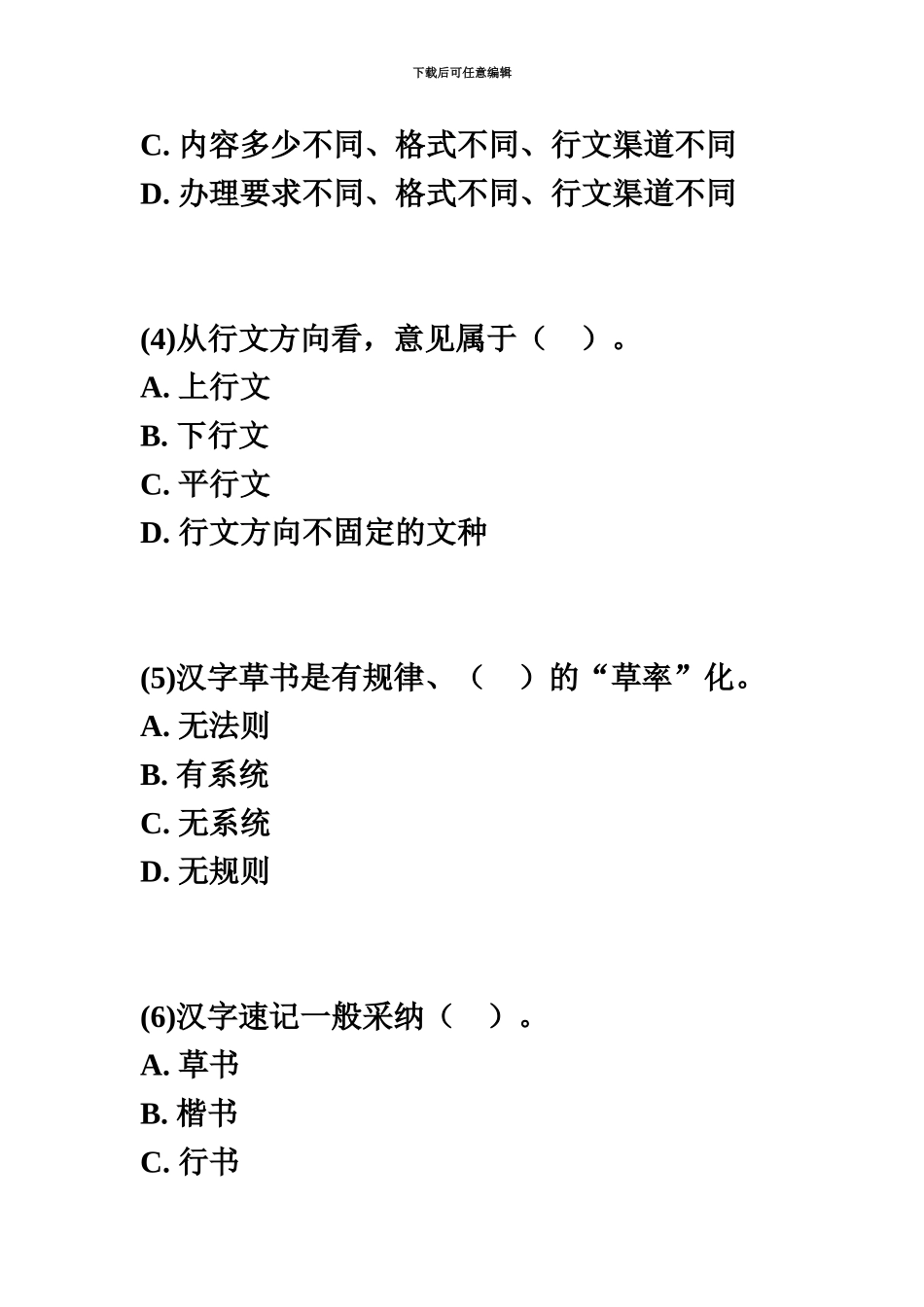 下载后可任意编辑

C. 内容多少不同、格式不同、行文渠道不同
D. 办理要求不同、格式不同、行文渠道不同

(4)从行文方向看，意见属于（　）。
A. 上行文
B. 下行文
C. 平行文
D. 行文方向不固定的文种

(5)汉字草书是有规律、（　）的“草率”化。
A. 无法则
B. 有系统
C. 无系统
D. 无规则

(6)汉字速记一般采纳（　）。
A. 草书
B. 楷书
C. 行书